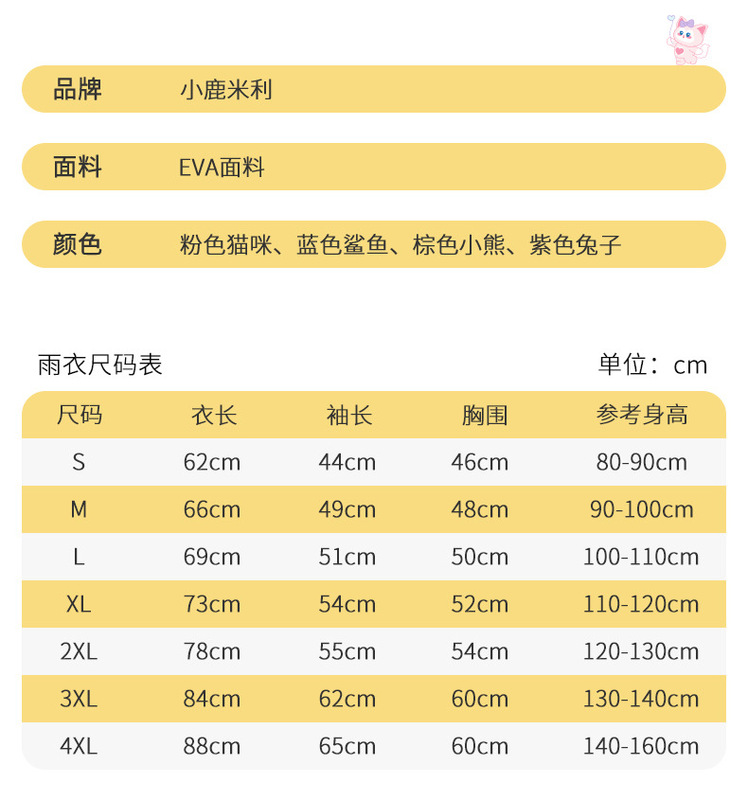 品牌 小鹿米利

面料 EVA面料

颜色 粉色猫咪、蓝色鲨鱼、棕色小熊、紫色兔子

雨衣尺码表

单位：cm

| 尺码 | 衣长 | 袖长 | 胸围 | 参考身高 |
|---|---|---|---|---|
| S | 62cm | 44cm | 46cm | 80-90cm |
| M | 66cm | 49cm | 48cm | 90-100cm |
| L | 69cm | 51cm | 50cm | 100-110cm |
| XL | 73cm | 54cm | 52cm | 110-120cm |
| 2XL | 78cm | 55cm | 54cm | 120-130cm |
| 3XL | 84cm | 62cm | 60cm | 130-140cm |
| 4XL | 88cm | 65cm | 60cm | 140-160cm |